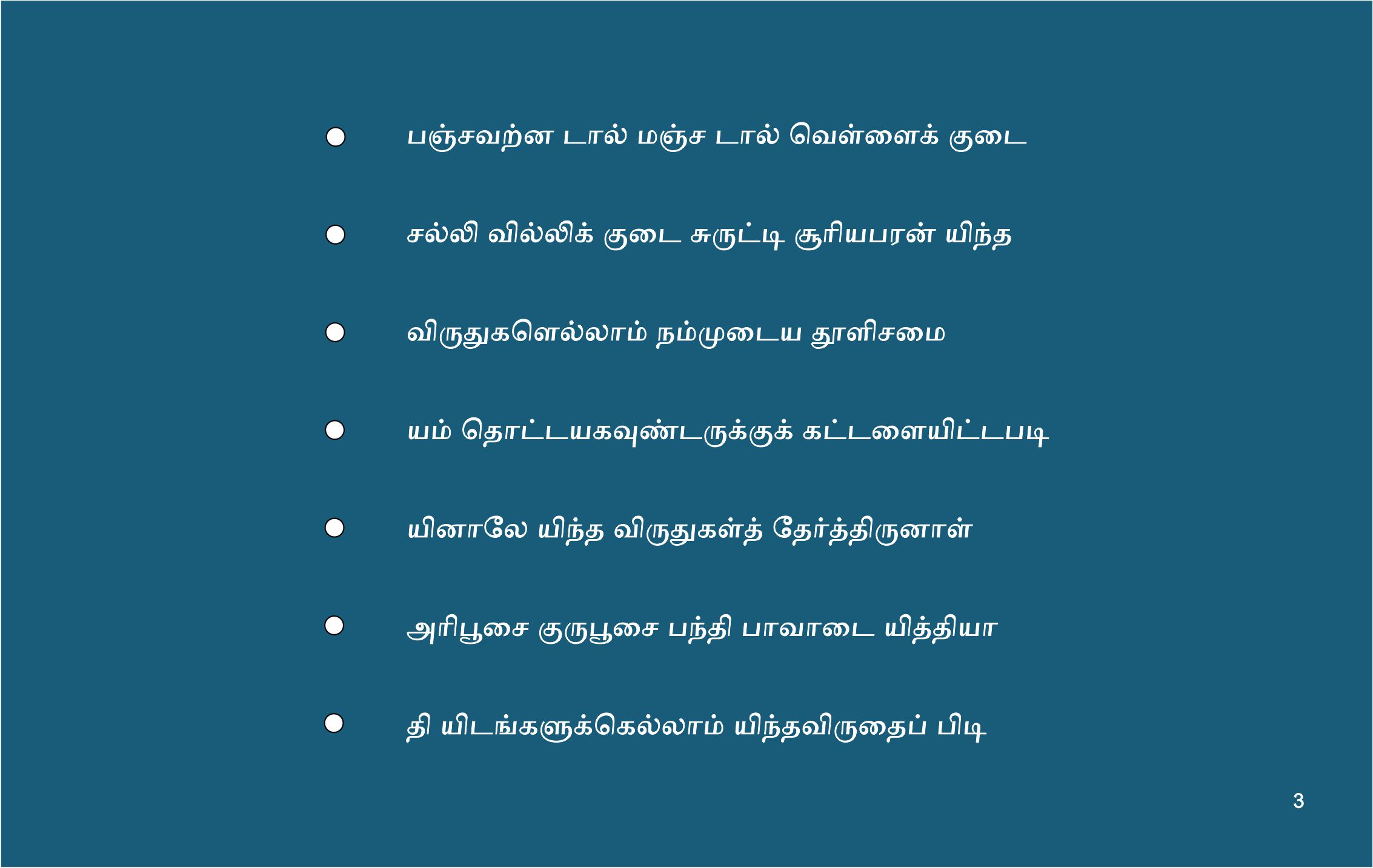 • பஞ்சவற்ன டால் மஞ்ச டால் வெள்ளைக் குடை

• சல்லி வில்லிக் குடை சுருட்டி சூரியபரன் யிந்த

• விருதுகளெல்லாம் நம்முடைய தூளிசமை

• யம் தொட்டயகவுண்டருக்குக் கட்டளையிட்டபடி

• யினாலே யிந்த விருதுகள்த் தேர்த்திருனாள்

• அரிபூசை குருபூசை பந்தி பாவாடை யித்தியா

• தி யிடங்களுக்கெல்லாம் யிந்தவிருதைப் பிடி

3